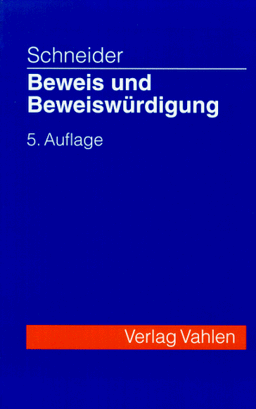 Schneider

Beweis und Beweiswürdigung

5. Auflage

Verlag Vahlen